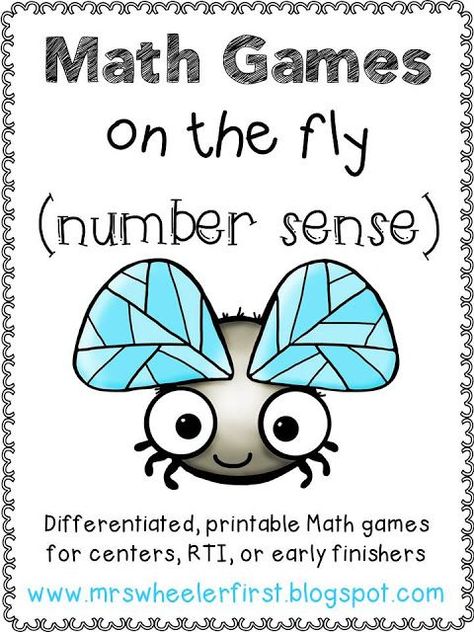 Math Games
on the fly
(number sense)

Differentiated, printable Math games for centers, RTI, or early finishers

www.mrswheelerfirst.blogspot.com